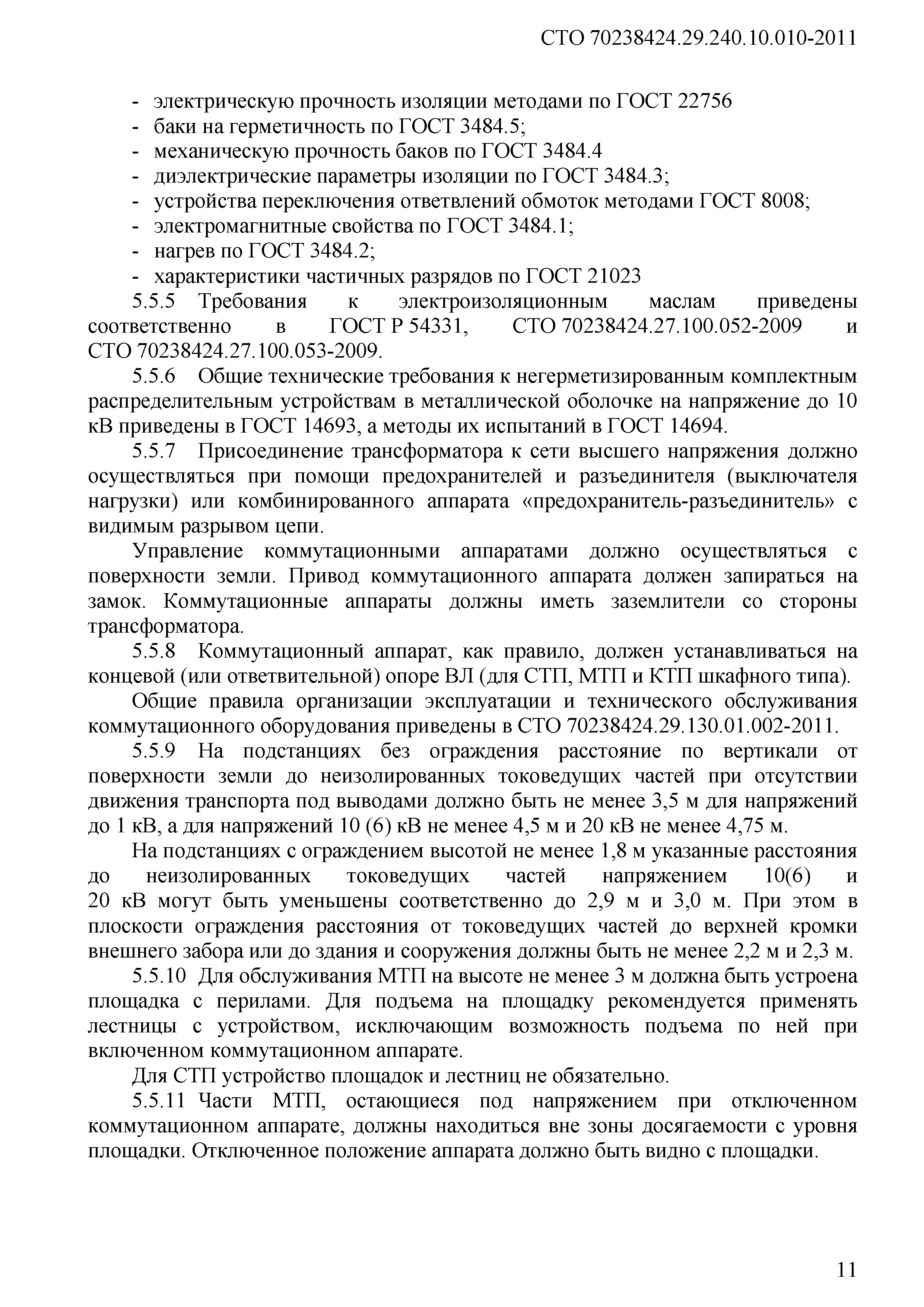 СТО 70238424.29.240.10.010-2011

- электрическую прочность изоляции методами по ГОСТ 22756
- баки на герметичность по ГОСТ 3484.5;
- механическую прочность баков по ГОСТ 3484.4
- диэлектрические параметры изоляции по ГОСТ 3484.3;
- устройства переключения ответвлений обмоток методами ГОСТ 8008;
- электромагнитные свойства по ГОСТ 3484.1;
- нагрев по ГОСТ 3484.2;
- характеристики частичных разрядов по ГОСТ 21023

5.5.5 Требования к электроизоляционным маслам приведены соответственно в ГОСТ Р 54331, СТО 70238424.27.100.052-2009 и СТО 70238424.27.100.053-2009.

5.5.6 Общие технические требования к негерметизированным комплектным распределительным устройствам в металлической оболочке на напряжение до 10 кВ приведены в ГОСТ 14693, а методы их испытаний в ГОСТ 14694.

5.5.7 Присоединение трансформатора к сети высшего напряжения должно осуществляться при помощи предохранителей и разъединителя (выключателя нагрузки) или комбинированного аппарата «предохранитель-разъединитель» с видимым разрывом цепи.

Управление коммутационными аппаратами должно осуществляться с поверхности земли. Привод коммутационного аппарата должен запираться на замок. Коммутационные аппараты должны иметь заземлители со стороны трансформатора.

5.5.8 Коммутационный аппарат, как правило, должен устанавливаться на концевой (или ответвительной) опоре ВЛ (для СТП, МТП и КТП шкафного типа).

Общие правила организации эксплуатации и технического обслуживания коммутационного оборудования приведены в СТО 70238424.29.130.01.002-2011.

5.5.9 На подстанциях без ограждения расстояние по вертикали от поверхности земли до неизолированных токоведущих частей при отсутствии движения транспорта под выводами должно быть не менее 3,5 м для напряжений до 1 кВ, а для напряжений 10 (6) кВ не менее 4,5 м и 20 кВ не менее 4,75 м.

На подстанциях с ограждением высотой не менее 1,8 м указанные расстояния до неизолированных токоведущих частей напряжением 10(6) и 20 кВ могут быть уменьшены соответственно до 2,9 м и 3,0 м. При этом в плоскости ограждения расстояния от токоведущих частей до верхней кромки внешнего забора или до здания и сооружения должны быть не менее 2,2 м и 2,3 м.

5.5.10 Для обслуживания МТП на высоте не менее 3 м должна быть устроена площадка с перилами. Для подъема на площадку рекомендуется применять лестницы с устройством, исключающим возможность подъема по ней при включенном коммутационном аппарате.

Для СТП устройство площадок и лестниц не обязательно.

5.5.11 Части МТП, остающиеся под напряжением при отключенном коммутационном аппарате, должны находиться вне зоны досягаемости с уровня площадки. Отключенное положение аппарата должно быть видно с площадки.

11